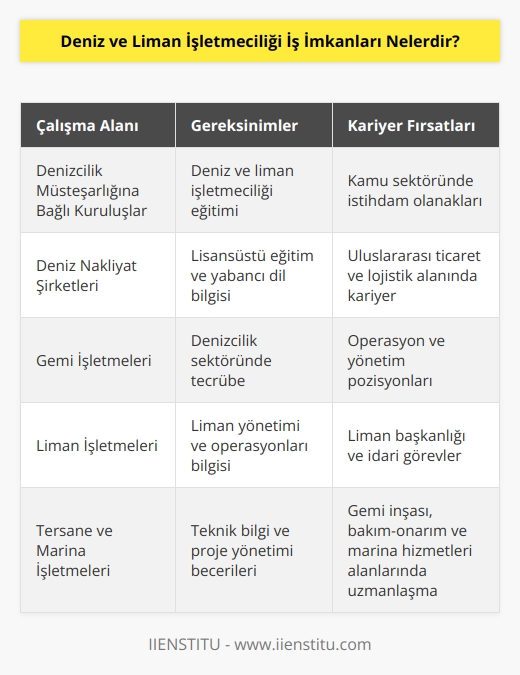 Deniz ve Liman İşletmeciliği İş İmkanları Nelerdir?

| Çalışma Alanı | Gereksinimler | Kariyer Fırsatları |
|---|---|---|
| Denizcilik Müsteşarlığına Bağlı Kuruluşlar | Deniz ve liman işletmeciliği eğitimi | Kamu sektöründe istihdam olanakları |
| Deniz Nakliyat Şirketleri | Lisansüstü eğitim ve yabancı dil bilgisi | Uluslararası ticaret ve lojistik alanında kariyer |
| Gemi İşletmeleri | Denizcilik sektöründe tecrübe | Operasyon ve yönetim pozisyonları |
| Liman İşletmeleri | Liman yönetimi ve operasyonları bilgisi | Liman başkanlığı ve idari görevler |
| Tersane ve Marina İşletmeleri | Teknik bilgi ve proje yönetimi becerileri | Gemi inşası, bakım-onarım ve marina hizmetleri alanlarında uzmanlaşma |

IIENSTITU - www.iienstitu.com